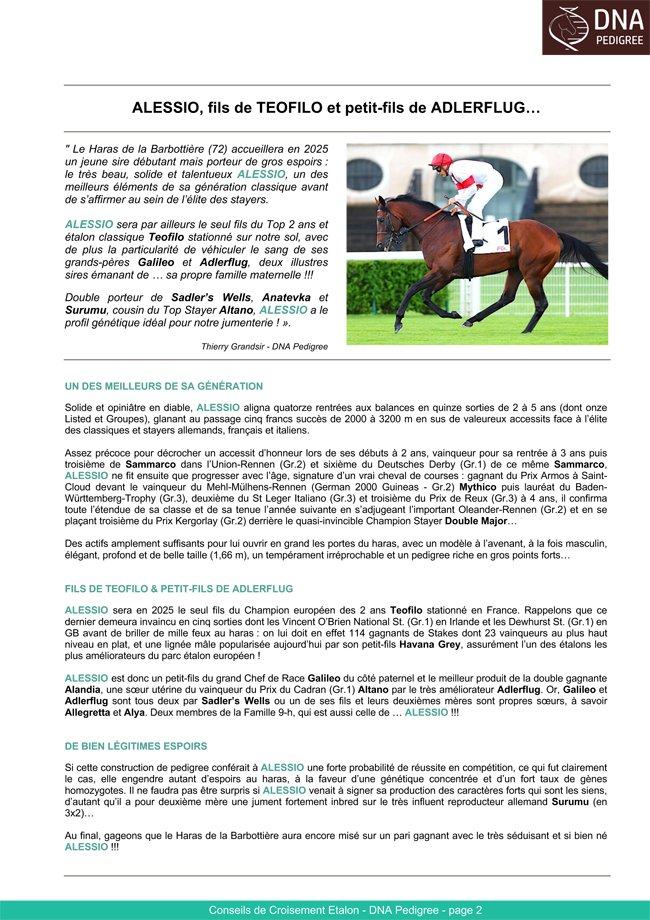 DNA PEDIGREE

ALESSIO, fils de TEOFILO et petit-fils de ADLERFLUG…

" Le Haras de la Barbottière (72) accueillera en 2025 un jeune sire débutant mais porteur de gros espoirs : le très beau, solide et talentueux ALESSIO, un des meilleurs éléments de sa génération classique avant de s'affirmer au sein de l'élite des stayers.

ALESSIO sera par ailleurs le seul fils du Top 2 ans et étalon classique Teofilo stationné sur notre sol, avec de plus la particularité de véhiculer le sang de ses grands-pères Galileo et Adlerflug, deux illustres sires émanant de … sa propre famille maternelle !!!

Double porteur de Sadler's Wells, Anatevka et Surumu, cousin du Top Stayer Altano, ALESSIO a le profil génétique idéal pour notre jumenterie ! ».

Thierry Grandsir - DNA Pedigree

1

UN DES MEILLEURS DE SA GÉNÉRATION

Solide et opiniâtre en diable, ALESSIO aligna quatorze rentrées aux balances en quinze sorties de 2 à 5 ans (dont onze Listed et Groupes), glanant au passage cinq francs succès de 2000 à 3200 m en sus de valeureux accessits face à l'élite des classiques et stayers allemands, français et italiens.

Assez précoce pour décrocher un accessit d'honneur lors de ses débuts à 2 ans, vainqueur pour sa rentrée à 3 ans puis troisième de Sammarco dans l'Union-Rennen (Gr.2) et sixième du Deutsches Derby (Gr.1) de ce même Sammarco, ALESSIO ne fit ensuite que progresser avec l'âge, signature d'un vrai cheval de courses : gagnant du Prix Armos à Saint-Cloud devant le vainqueur du Mehl-Mülhens-Rennen (German 2000 Guineas - Gr.2) Mythico puis lauréat du Baden-Württemberg-Trophy (Gr.3), deuxième du St Leger Italiano (Gr.3) et troisième du Prix de Reux (Gr.3) à 4 ans, il confirma toute l'étendue de sa classe et de sa tenue l'année suivante en s'adjugeant l'important Oleander-Rennen (Gr.2) et en se plaçant troisième du Prix Kergorlay (Gr.2) derrière le quasi-invincible Champion Stayer Double Major…

Des actifs amplement suffisants pour lui ouvrir en grand les portes du haras, avec un modèle à l'avenant, à la fois masculin, élégant, profond et de belle taille (1,66 m), un tempérament irréprochable et un pedigree riche en gros points forts…

FILS DE TEOFILO & PETIT-FILS DE ADLERFLUG

ALESSIO sera en 2025 le seul fils du Champion européen des 2 ans Teofilo stationné en France. Rappelons que ce dernier demeura invaincu en cinq sorties dont les Vincent O'Brien National St. (Gr.1) en Irlande et les Dewhurst St. (Gr.1) en GB avant de briller de mille feux au haras : on lui doit en effet 114 gagnants de Stakes dont 23 vainqueurs au plus haut niveau en plat, et une lignée mâle popularisée aujourd'hui par son petit-fils Havana Grey, assurément l'un des étalons les plus améliorateurs du parc étalon européen !

ALESSIO est donc un petit-fils du grand Chef de Race Galileo du côté paternel et le meilleur produit de la double gagnante Alandia, une sœur utérine du vainqueur du Prix du Cadran (Gr.1) Altano par le très améliorateur Adlerflug. Or, Galileo et Adlerflug sont tous deux par Sadler's Wells ou un de ses fils et leurs deuxièmes mères sont propres sœurs, à savoir Allegretta et Alya. Deux membres de la Famille 9-h, qui est aussi celle de … ALESSIO !!!

DE BIEN LÉGITIMES ESPOIRS

Si cette construction de pedigree conférait à ALESSIO une forte probabilité de réussite en compétition, ce qui fut clairement le cas, elle engendre autant d'espoirs au haras, à la faveur d'une génétique concentrée et d'un fort taux de gènes homozygotes. Il ne faudra pas être surpris si ALESSIO venait à signer sa production des caractères forts qui sont les siens, d'autant qu'il a pour deuxième mère une jument fortement inbred sur le très influent reproducteur allemand Surumu (en 3x2)…

Au final, gageons que le Haras de la Barbottière aura encore misé sur un pari gagnant avec le très séduisant et si bien né ALESSIO !!!

Conseils de Croisement Etalon - DNA Pedigree - page 2